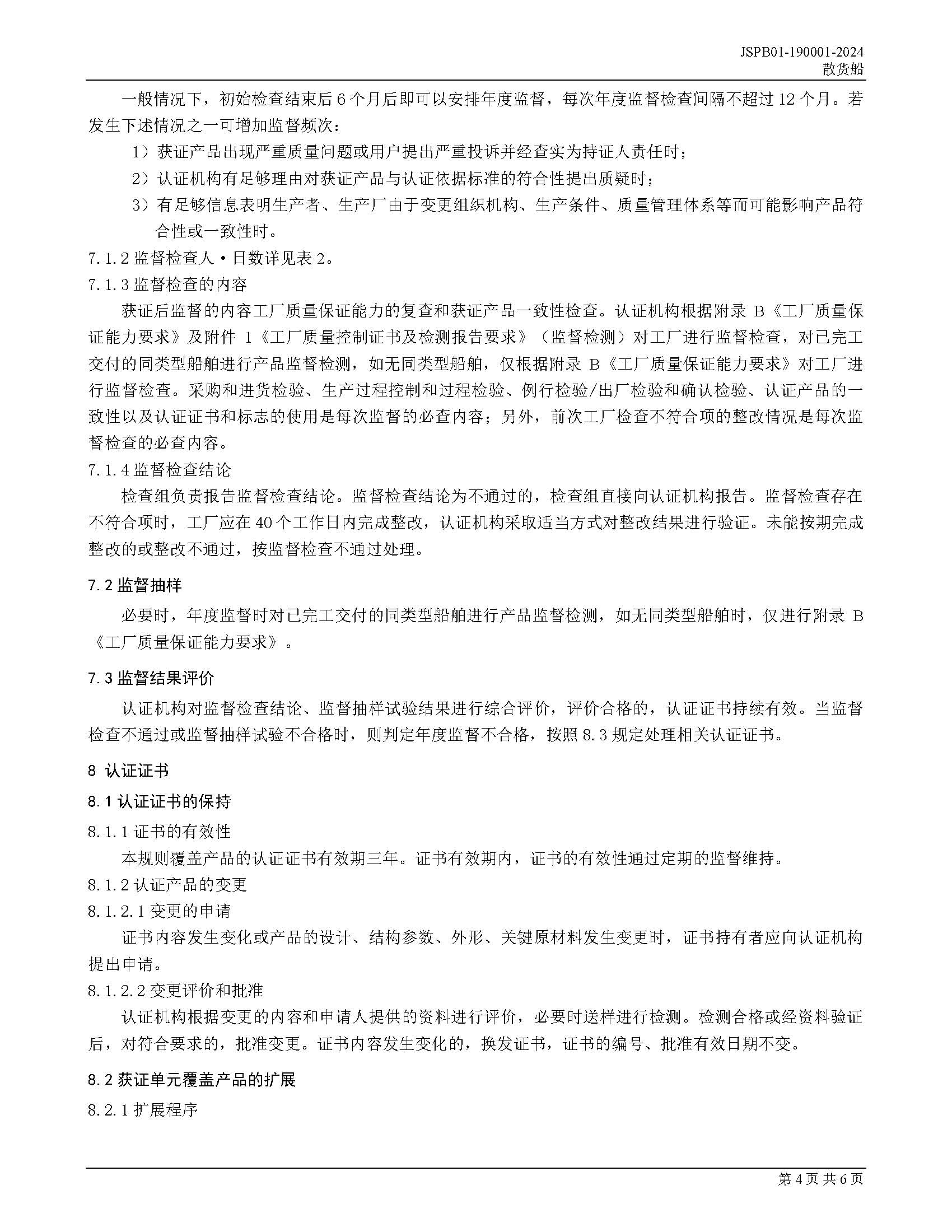 JSPB01-190001-2024
散货船

一般情况下，初始检查结束后 6 个月后即可以安排年度监督，每次年度监督检查间隔不超过 12 个月。若发生下述情况之一可增加监督频次：

1）获证产品出现严重质量问题或用户提出严重投诉并经查实为持证人责任时；

2）认证机构有足够理由对获证产品与认证依据标准的符合性提出质疑时；

3）有足够信息表明生产者、生产厂由于变更组织机构、生产条件、质量管理体系等而可能影响产品符合性或一致性时。

7.1.2 监督检查人·日数详见表 2。

7.1.3 监督检查的内容

获证后监督的内容工厂质量保证能力的复查和获证产品一致性检查。认证机构根据附录 B《工厂质量保证能力要求》及附件 1《工厂质量控制证书及检测报告要求》（监督检测）对工厂进行监督检查，对已完工交付的同类型船舶进行产品监督检测，如无同类型船舶，仅根据附录 B《工厂质量保证能力要求》对工厂进行监督检查。采购和进货检验、生产过程控制和过程检验、例行检验/出厂检验和确认检验、认证产品的一致性以及认证证书和标志的使用是每次监督的必查内容；另外，前次工厂检查不符合项的整改情况是每次监督检查的必查内容。

7.1.4 监督检查结论

检查组负责报告监督检查结论。监督检查结论为不通过的，检查组直接向认证机构报告。监督检查存在不符合项时，工厂应在 40 个工作日内完成整改，认证机构采取适当方式对整改结果进行验证。未能按期完成整改的或整改不通过，按监督检查不通过处理。

7.2 监督抽样

必要时，年度监督时对已完工交付的同类型船舶进行产品监督检测，如无同类型船舶时，仅进行附录 B《工厂质量保证能力要求》。

7.3 监督结果评价

认证机构对监督检查结论、监督抽样试验结果进行综合评价，评价合格的，认证证书持续有效。当监督检查不通过或监督抽样试验不合格时，则判定年度监督不合格，按照 8.3 规定处理相关认证证书。

8 认证证书

8.1 认证证书的保持

8.1.1 证书的有效性

本规则覆盖产品的认证证书有效期三年。证书有效期内，证书的有效性通过定期的监督维持。

8.1.2 认证产品的变更

8.1.2.1 变更的申请

证书内容发生变化或产品的设计、结构参数、外形、关键原材料发生变更时，证书持有者应向认证机构提出申请。

8.1.2.2 变更评价和批准

认证机构根据变更的内容和申请人提供的资料进行评价，必要时送样进行检测。检测合格或经资料验证后，对符合要求的，批准变更。证书内容发生变化的，换发证书，证书的编号、批准有效日期不变。

8.2 获证单元覆盖产品的扩展

8.2.1 扩展程序

第 4 页 共 6 页